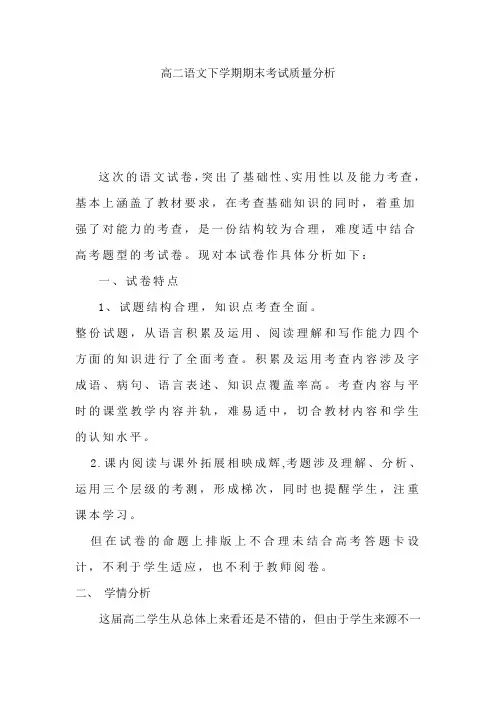 高二语文下学期期末考试质量分析

这次的语文试卷，突出了基础性、实用性以及能力考查，基本上涵盖了教材要求，在考查基础知识的同时，着重加强了对能力的考查，是一份结构较为合理，难度适中结合高考题型的考试卷。现对本试卷作具体分析如下：

一、试卷特点

1、试题结构合理，知识点考查全面。

整份试题，从语言积累及运用、阅读理解和写作能力四个方面的知识进行了全面考查。积累及运用考查内容涉及字成语、病句、语言表述、知识点覆盖率高。考查内容与平时的课堂教学内容并轨，难易适中，切合教材内容和学生的认知水平。

2.课内阅读与课外拓展相映成辉,考题涉及理解、分析、运用三个层级的考测，形成梯次，同时也提醒学生，注重课本学习。

但在试卷的命题上排版上不合理未结合高考答题卡设计，不利于学生适应，也不利于教师阅卷。

二、 学情分析

这届高二学生从总体上来看还是不错的，但由于学生来源不一